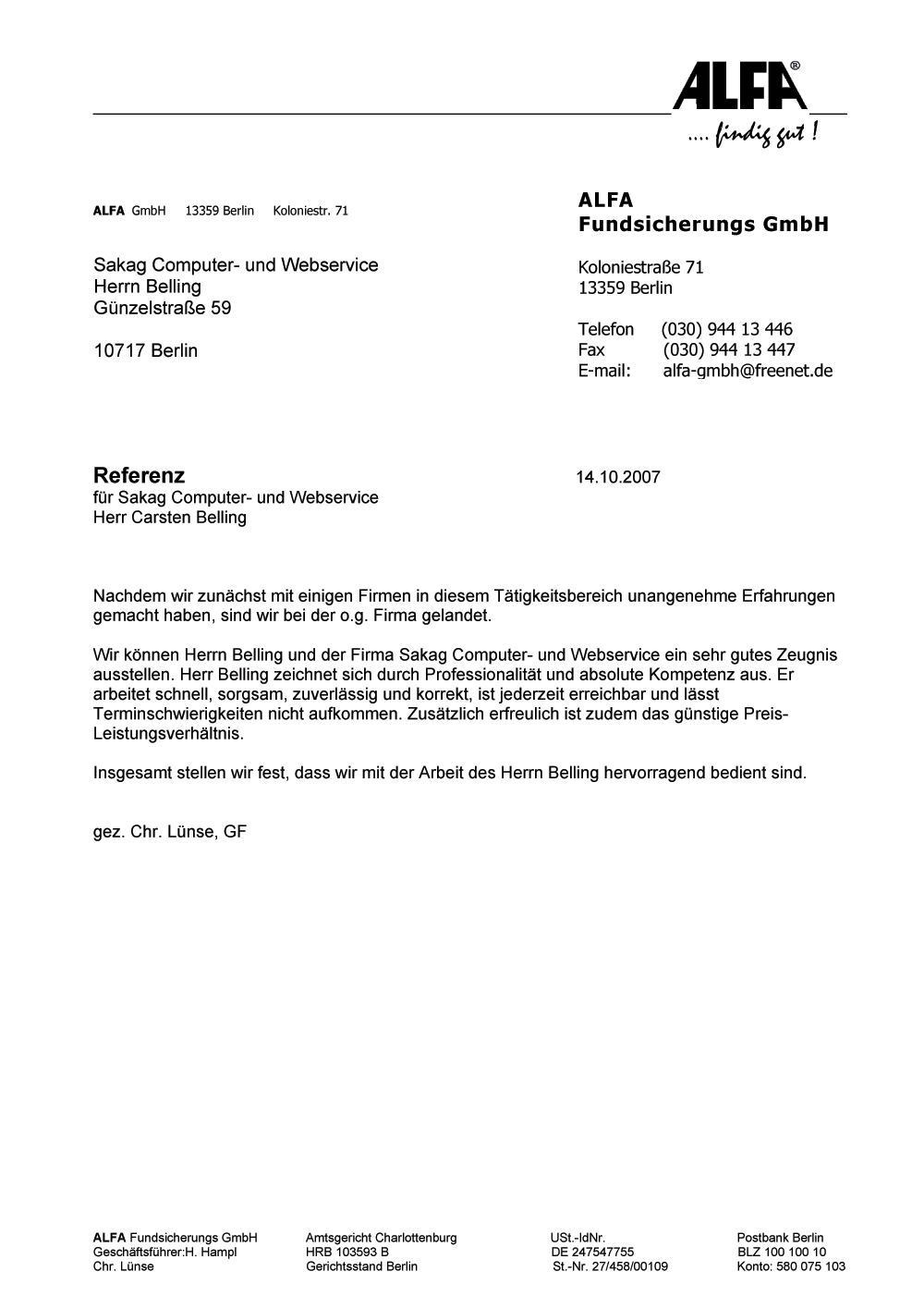 ALFA®
.... findig gut !

ALFA GmbH 13359 Berlin Koloniestr. 71

Sakag Computer- und Webservice
Herrn Belling
Günzelstraße 59

10717 Berlin

ALFA
Fundsicherungs GmbH

Koloniestraße 71
13359 Berlin

Telefon (030) 944 13 446
Fax (030) 944 13 447
E-mail: alfa-gmbh@freenet.de

Referenz
für Sakag Computer- und Webservice
Herr Carsten Belling

14.10.2007

Nachdem wir zunächst mit einigen Firmen in diesem Tätigkeitsbereich unangenehme Erfahrungen gemacht haben, sind wir bei der o.g. Firma gelandet.

Wir können Herrn Belling und der Firma Sakag Computer- und Webservice ein sehr gutes Zeugnis ausstellen. Herr Belling zeichnet sich durch Professionalität und absolute Kompetenz aus. Er arbeitet schnell, sorgsam, zuverlässig und korrekt, ist jederzeit erreichbar und lässt Terminschwierigkeiten nicht aufkommen. Zusätzlich erfreulich ist zudem das günstige Preis-Leistungsverhältnis.

Insgesamt stellen wir fest, dass wir mit der Arbeit des Herrn Belling hervorragend bedient sind.

gez. Chr. Lünse, GF

ALFA Fundsicherungs GmbH
Geschäftsführer:H. Hampl
Chr. Lünse

Amtsgericht Charlottenburg
HRB 103593 B
Gerichtsstand Berlin

USt.-IdNr.
DE 247547755
St.-Nr. 27/458/00109

Postbank Berlin
BLZ 100 100 10
Konto: 580 075 103